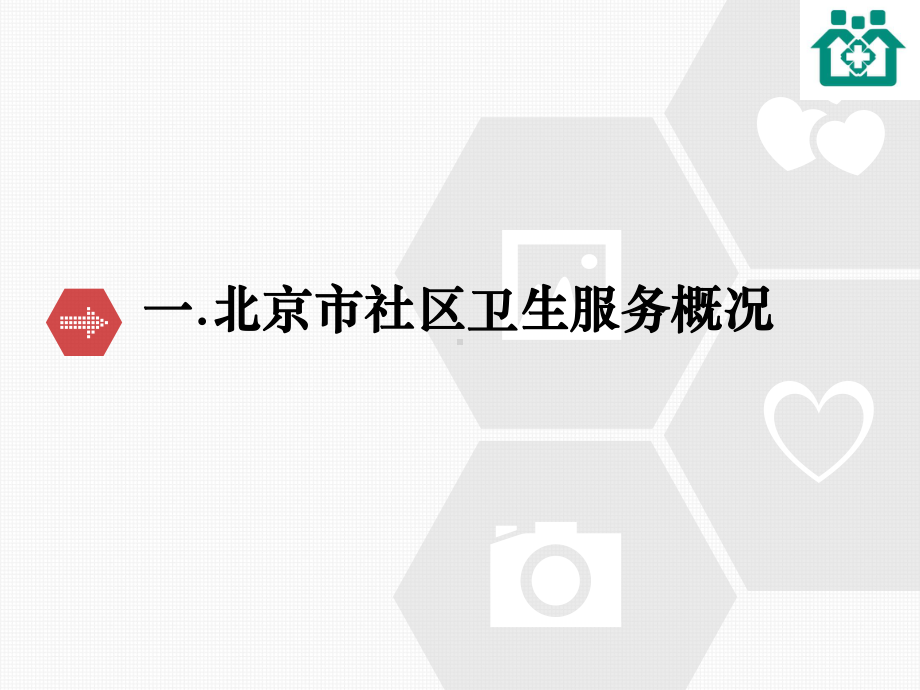 一.北京市社区卫生服务概况